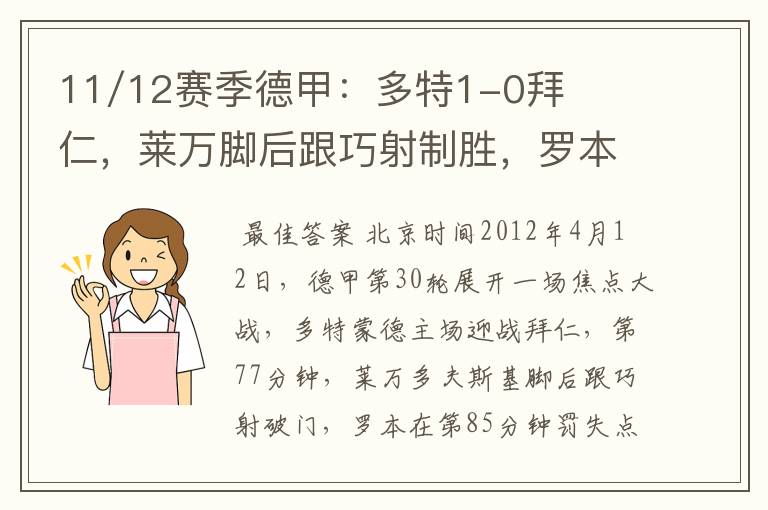 11/12赛季德甲：多特1-0拜仁，莱万脚后跟巧射制胜，罗本

最佳答案 北京时间2012年4月12日，德甲第30轮展开一场焦点大战，多特蒙德主场迎战拜仁，第77分钟，莱万多夫斯基脚后跟巧射破门，罗本在第85分钟罚失点